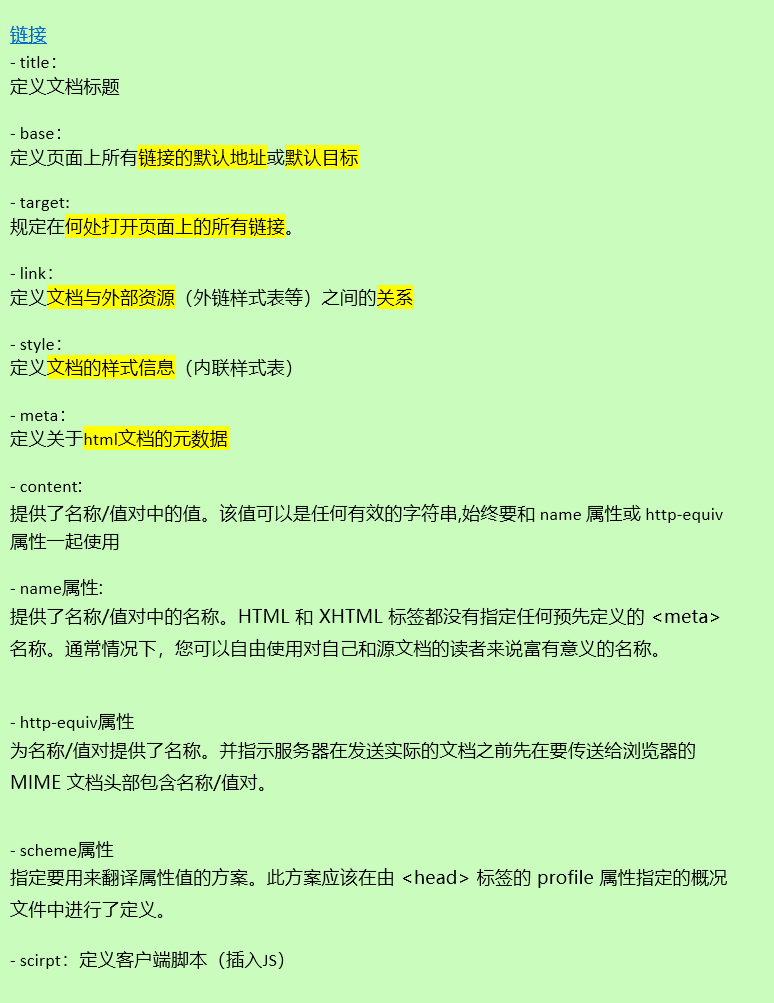 链接
- title：
定义文档标题

- base：
定义页面上所有链接的默认地址或默认目标

- target:
规定在何处打开页面上的所有链接。

- link：
定义文档与外部资源（外链样式表等）之间的关系

- style：
定义文档的样式信息（内联样式表）

- meta：
定义关于html文档的元数据

- content:
提供了名称/值对中的值。该值可以是任何有效的字符串,始终要和 name 属性或 http-equiv 属性一起使用

- name属性:
提供了名称/值对中的名称。HTML 和 XHTML 标签都没有指定任何预先定义的 <meta> 名称。通常情况下，您可以自由使用对自己和源文档的读者来说富有意义的名称。

- http-equiv属性
为名称/值对提供了名称。并指示服务器在发送实际的文档之前先在要传送给浏览器的 MIME 文档头部包含名称/值对。

- scheme属性
指定要用来翻译属性值的方案。此方案应该在由 <head> 标签的 profile 属性指定的概况文件中进行了定义。

- scirpt：定义客户端脚本（插入JS）